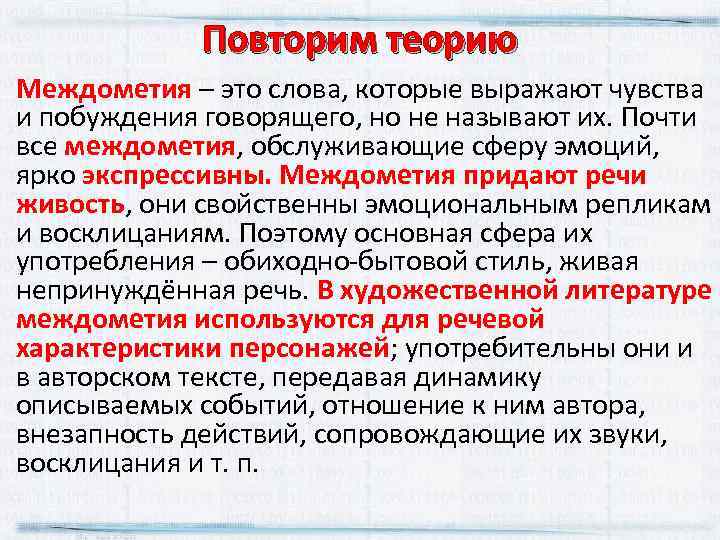 Повторим теорию

Междометия – это слова, которые выражают чувства и побуждения говорящего, но не называют их. Почти все междометия, обслуживающие сферу эмоций, ярко экспрессивны. Междометия придают речи живость, они свойственны эмоциональным репликам и восклицаниям. Поэтому основная сфера их употребления – обиходно-бытовой стиль, живая непринуждённая речь. В художественной литературе междометия используются для речевой характеристики персонажей; употребительны они и в авторском тексте, передавая динамику описываемых событий, отношение к ним автора, внезапность действий, сопровождающие их звуки, восклицания и т. п.